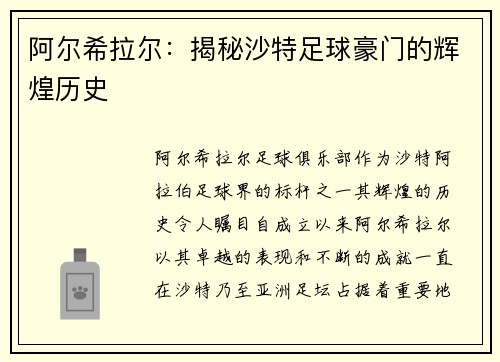 阿尔希拉尔：揭秘沙特足球豪门的辉煌历史

阿尔希拉尔足球俱乐部作为沙特阿拉伯足球界的标杆之一其辉煌的历史令人瞩目自成立以来阿尔希拉尔以其卓越的表现和不断的成就一直在沙特乃至亚洲足坛占据着重要地